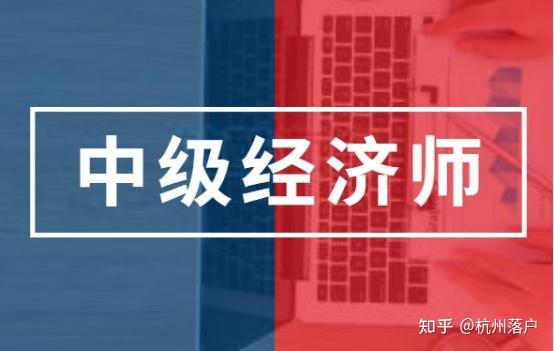 中级经济师

知乎 @杭州落户